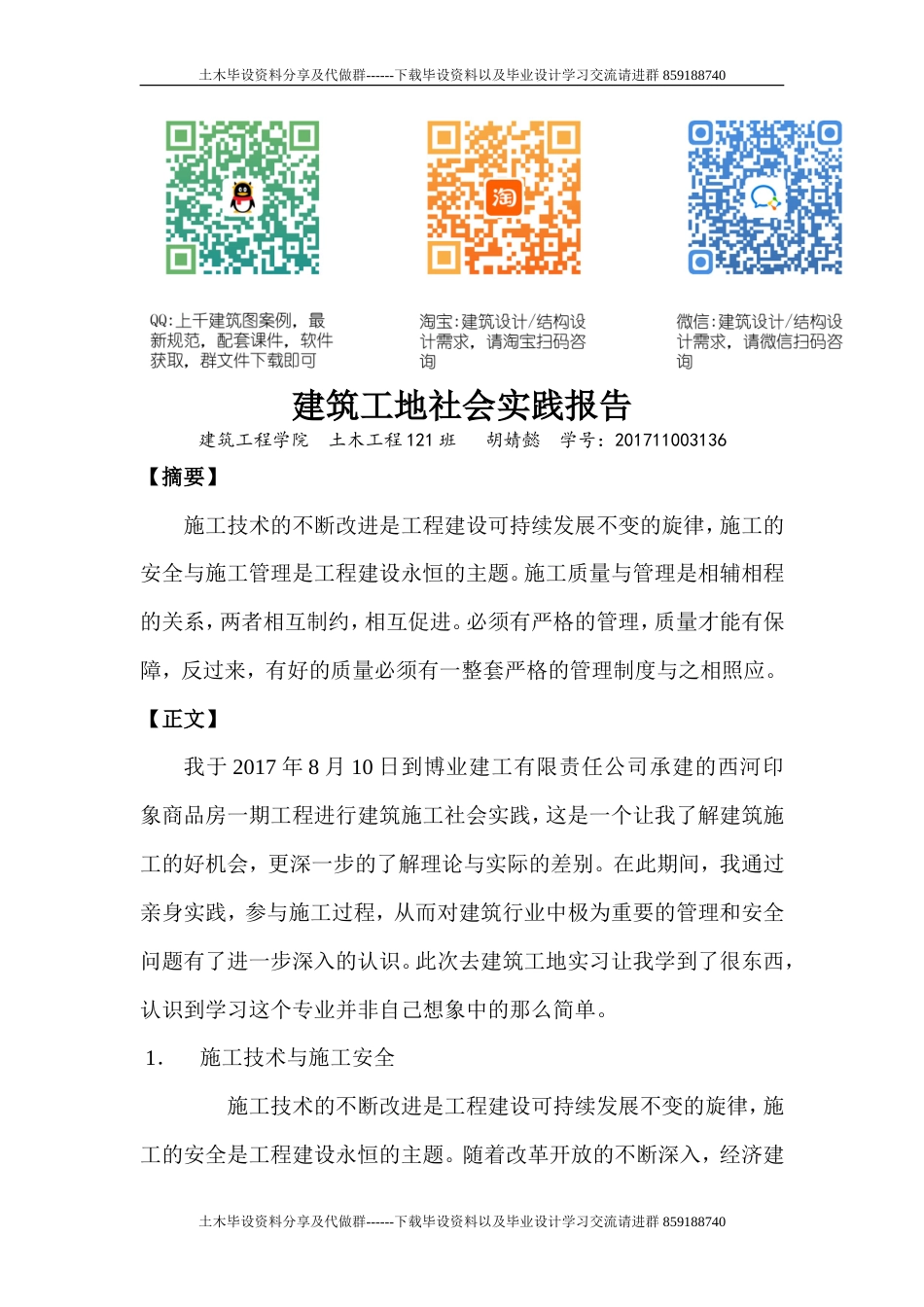 土木毕设资料分享及代做群------下载毕设资料以及毕业设计学习交流请进群 859188740

淘

QQ:上千建筑图案例，最新规范，配套课件，软件获取，群文件下载即可

淘宝:建筑设计/结构设计需求，请淘宝扫码咨询

微信:建筑设计/结构设计需求，请微信扫码咨询

建筑工地社会实践报告

建筑工程学院 土木工程 121 班 胡婧懿 学号：201711003136

【摘要】

施工技术的不断改进是工程建设可持续发展不变的旋律，施工的安全与施工管理是工程建设永恒的主题。施工质量与管理是相辅相程的关系，两者相互制约，相互促进。必须有严格的管理，质量才能有保障，反过来，有好的质量必须有一整套严格的管理制度与之相照应。

【正文】

我于 2017 年 8 月 10 日到博业建工有限责任公司承建的西河印象商品房一期工程进行建筑施工社会实践，这是一个让我了解建筑施工的好机会，更深一步的了解理论与实际的差别。在此期间，我通过亲身实践，参与施工过程，从而对建筑行业中极为重要的管理和安全问题有了进一步深入的认识。此次去建筑工地实习让我学到了很东西，认识到学习这个专业并非自己想象中的那么简单。

1. 施工技术与施工安全

施工技术的不断改进是工程建设可持续发展不变的旋律，施工的安全是工程建设永恒的主题。随着改革开放的不断深入，经济建

土木毕设资料分享及代做群------下载毕设资料以及毕业设计学习交流请进群 859188740